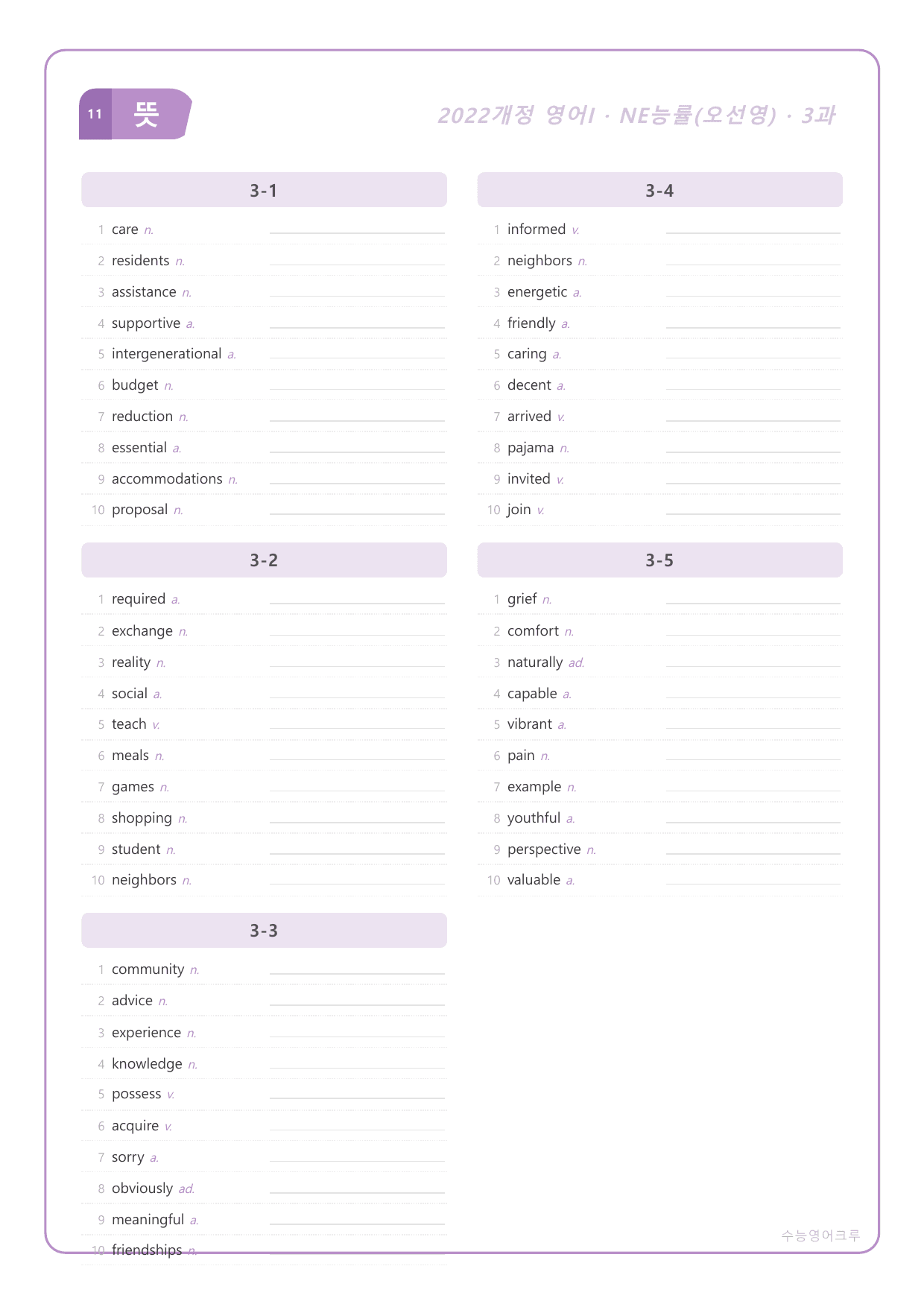 11 뜻

2022개정 영어I · NE능률(오선영) · 3과

3-1

1 care n. ____

2 residents n. ____

3 assistance n. ____

4 supportive a. ____

5 intergenerational a. ____

6 budget n. ____

7 reduction n. ____

8 essential a. ____

9 accommodations n. ____

10 proposal n. ____

3-2

1 required a. ____

2 exchange n. ____

3 reality n. ____

4 social a. ____

5 teach v. ____

6 meals n. ____

7 games n. ____

8 shopping n. ____

9 student n. ____

10 neighbors n. ____

3-3

1 community n. ____

2 advice n. ____

3 experience n. ____

4 knowledge n. ____

5 possess v. ____

6 acquire v. ____

7 sorry a. ____

8 obviously ad. ____

9 meaningful a. ____

10 friendships n. ____

3-4

1 informed v. ____

2 neighbors n. ____

3 energetic a. ____

4 friendly a. ____

5 caring a. ____

6 decent a. ____

7 arrived v. ____

8 pajama n. ____

9 invited v. ____

10 join v. ____

3-5

1 grief n. ____

2 comfort n. ____

3 naturally ad. ____

4 capable a. ____

5 vibrant a. ____

6 pain n. ____

7 example n. ____

8 youthful a. ____

9 perspective n. ____

10 valuable a. ____

수능영어크루